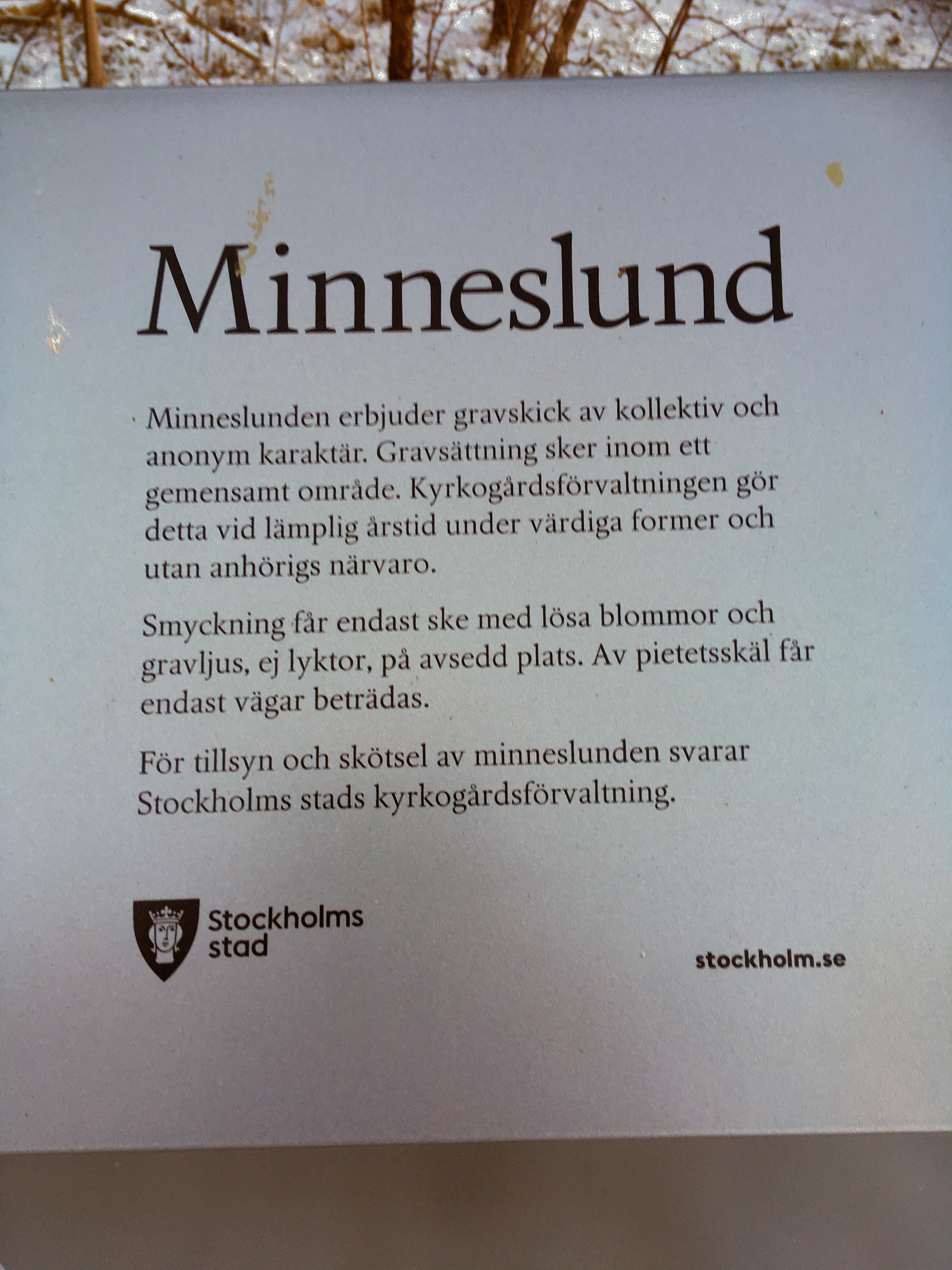 Minneslund

Minneslunden erbjuder gravskick av kollektiv och anonym karaktär. Gravsättning sker inom ett gemensamt område. Kyrkogårdsförvaltningen gör detta vid lämplig årstid under värdiga former och utan anhörigs närvaro.

Smyckning får endast ske med lösa blommor och gravljus, ej lyktor, på avsedd plats. Av pietetsskäl får endast vägar beträdas.

För tillsyn och skötsel av minneslunden svarar Stockholms stads kyrkogårdsförvaltning.

Stockholms
stad

stockholm.se